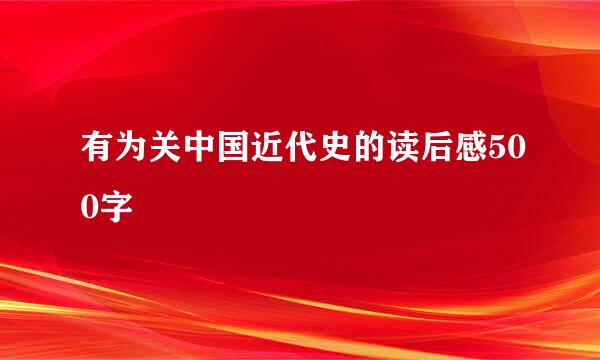 有为关中国近代史的读后感500字